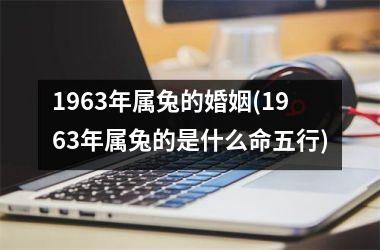 1963年属兔的婚姻(1963年属兔的是什么命五行)